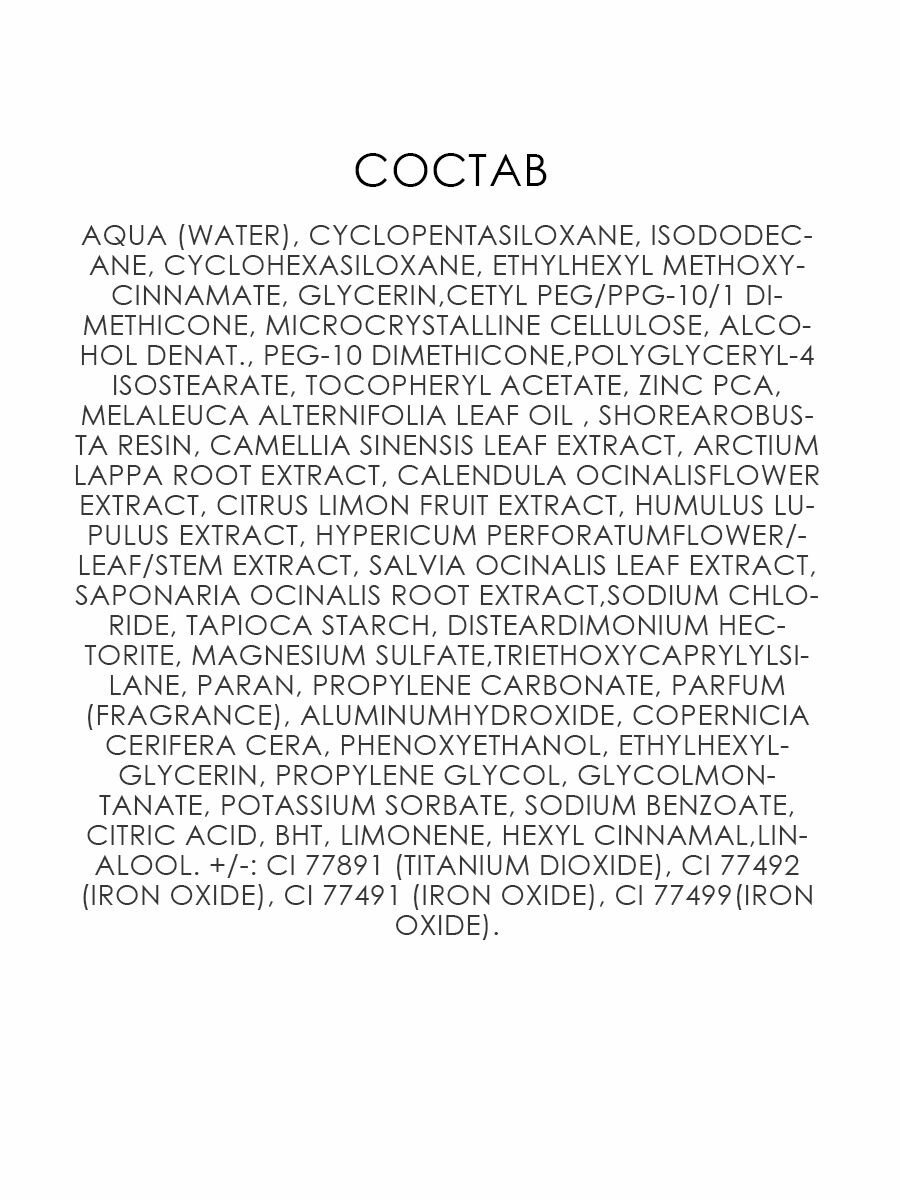 СОСТАВ

AQUA (WATER), CYCLOPENTASILOXANE, ISODODECANE, CYCLOHEXASILOXANE, ETHYLHEXYL METHOXYCINNAMATE, GLYCERIN,CETYL PEG/PPG-10/1 DIMETHICONE, MICROCRYSTALLINE CELLULOSE, ALCOHOL DENAT., PEG-10 DIMETHICONE,POLYGLYCERYL-4 ISOSTEARATE, TOCOPHERYL ACETATE, ZINC PCA, MELALEUCA ALTERNIFOLIA LEAF OIL , SHOREAROBUSTA RESIN, CAMELLIA SINENSIS LEAF EXTRACT, ARCTIUM LAPPA ROOT EXTRACT, CALENDULA OCINALISFLOWER EXTRACT, CITRUS LIMON FRUIT EXTRACT, HUMULUS LUPULUS EXTRACT, HYPERICUM PERFORATUMFLOWER/-LEAF/STEM EXTRACT, SALVIA OCINALIS LEAF EXTRACT, SAPONARIA OCINALIS ROOT EXTRACT,SODIUM CHLORIDE, TAPIOCA STARCH, DISTEARDIMONIUM HECTORITE, MAGNESIUM SULFATE,TRIETHOXYCAPRYLYLSILANE, PARAN, PROPYLENE CARBONATE, PARFUM (FRAGRANCE), ALUMINUMHYDROXIDE, COPERNICIA CERIFERA CERA, PHENOXYETHANOL, ETHYLHEXYLGLYCERIN, PROPYLENE GLYCOL, GLYCOLMONTANATE, POTASSIUM SORBATE, SODIUM BENZOATE, CITRIC ACID, BHT, LIMONENE, HEXYL CINNAMAL,LINALOOL. +/-: CI 77891 (TITANIUM DIOXIDE), CI 77492 (IRON OXIDE), CI 77491 (IRON OXIDE), CI 77499(IRON OXIDE).